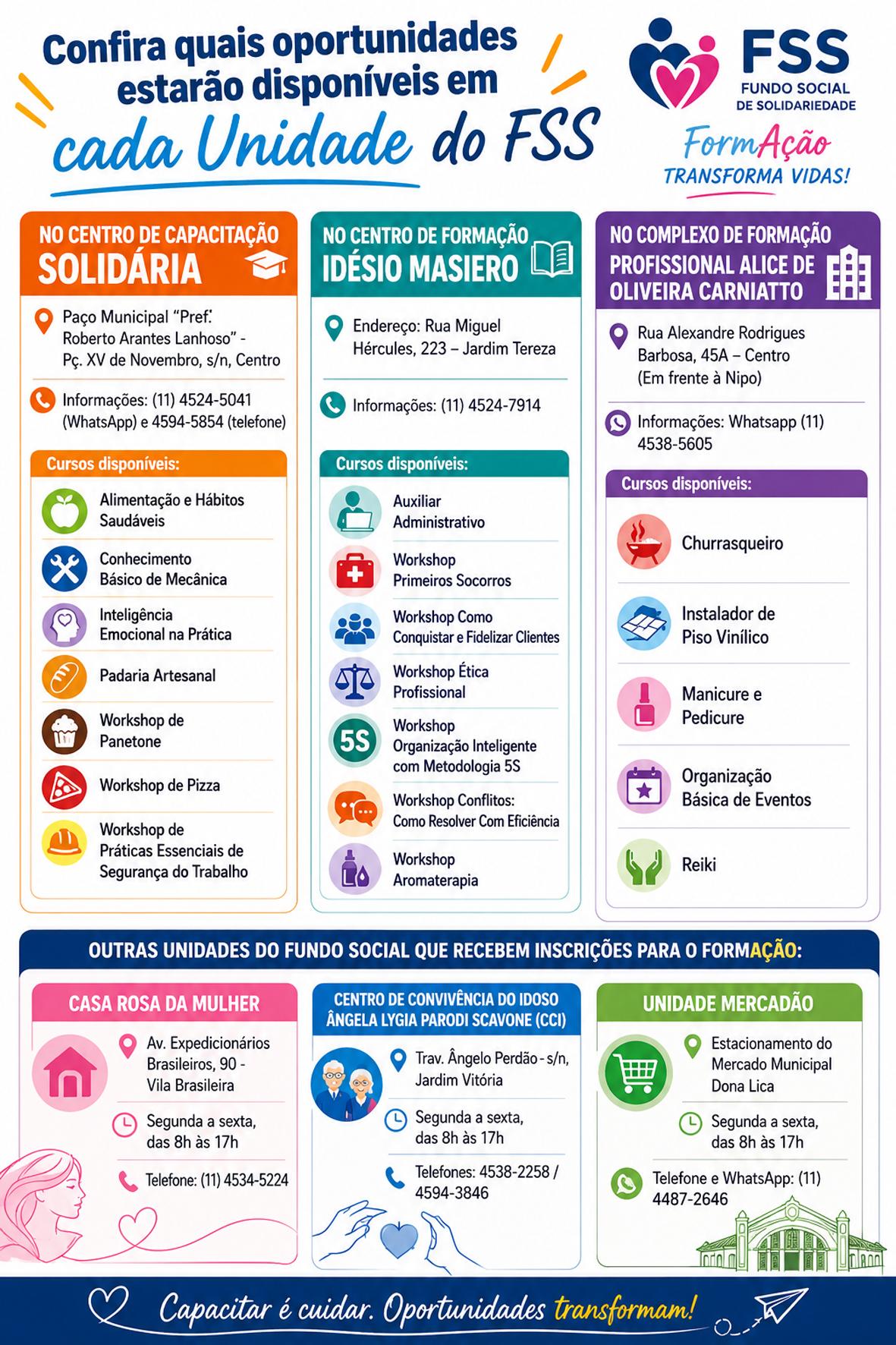 Confira quais oportunidades estarão disponíveis em cada Unidade do FSS

FSS
FUNDO SOCIAL DE SOLIDARIEDADE

FormAção
TRANSFORMA VIDAS!

NO CENTRO DE CAPACITAÇÃO
SOLIDÁRIA

Paço Municipal "Pref. Roberto Arantes Lanhoso" - Pç. XV de Novembro, s/n, Centro

Informações: (11) 4524-5041 (WhatsApp) e 4594-5854 (telefone)

Cursos disponíveis:
Alimentação e Hábitos Saudáveis
Conhecimento Básico de Mecânica
Inteligência Emocional na Prática
Padaria Artesanal
Workshop de Panetone
Workshop de Pizza
Workshop de Práticas Essenciais de Segurança do Trabalho

NO CENTRO DE FORMAÇÃO
IDÉSIO MASIERO

Endereço: Rua Miguel Hércules, 223 – Jardim Tereza

Informações: (11) 4524-7914

Cursos disponíveis:
Auxiliar Administrativo
Workshop Primeiros Socorros
Workshop Como Conquistar e Fidelizar Clientes
Workshop Ética Profissional
5S
Workshop Organização Inteligente com Metodologia 5S
Workshop Conflitos: Como Resolver Com Eficiência
Workshop Aromaterapia

NO COMPLEXO DE FORMAÇÃO PROFISSIONAL ALICE DE OLIVEIRA CARNIATTO

Rua Alexandre Rodrigues Barbosa, 45A – Centro (Em frente à Nipo)

Informações: Whatsapp (11) 4538-5605

Cursos disponíveis:
Churrasqueiro
Instalador de Piso Vinílico
Manicure e Pedicure
Organização Básica de Eventos
Reiki

OUTRAS UNIDADES DO FUNDO SOCIAL QUE RECEBEM INSCRIÇÕES PARA O FORMAÇÃO:

CASA ROSA DA MULHER
Av. Expedicionários Brasileiros, 90 - Vila Brasileira
Segunda a sexta, das 8h às 17h
Telefone: (11) 4534-5224

CENTRO DE CONVIVÊNCIA DO IDOSO ÂNGELA LYGIA PARODI SCAVONE (CCI)
Trav. Ângelo Perdão - s/n, Jardim Vitória
Segunda a sexta, das 8h às 17h
Telefones: 4538-2258 / 4594-3846

UNIDADE MERCADÃO
Estacionamento do Mercado Municipal Dona Lica
Segunda a sexta, das 8h às 17h
Telefone e WhatsApp: (11) 4487-2646

Capacitar é cuidar. Oportunidades transformam!